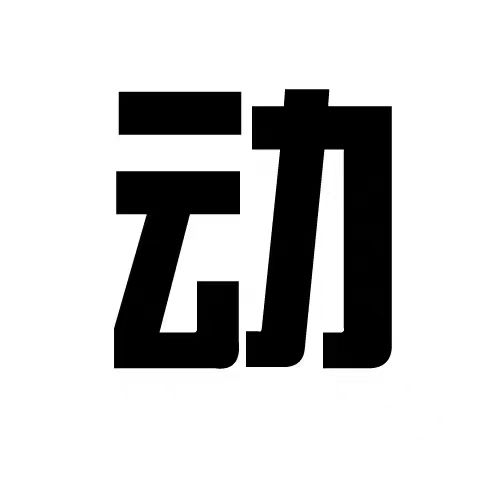 动